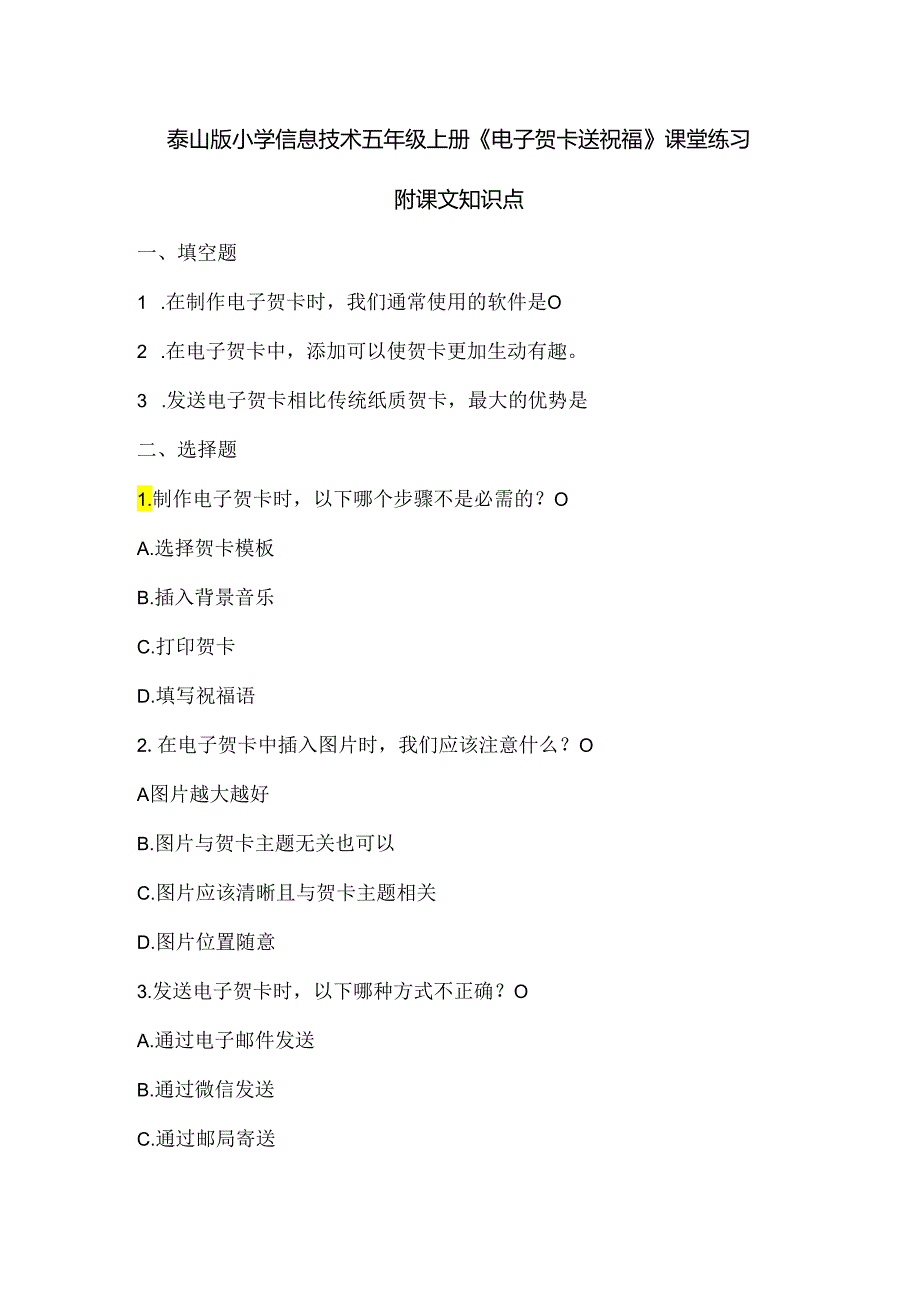 泰山版小学信息技术五年级上册《电子贺卡送祝福》课堂练习

附课文知识点

一、填空题

1 .在制作电子贺卡时，我们通常使用的软件是O

2 .在电子贺卡中，添加可以使贺卡更加生动有趣。

3 .发送电子贺卡相比传统纸质贺卡，最大的优势是

二、选择题

1.制作电子贺卡时，以下哪个步骤不是必需的？O

A.选择贺卡模板

B.插入背景音乐

C.打印贺卡

D.填写祝福语

2. 在电子贺卡中插入图片时，我们应该注意什么？O

A图片越大越好

B.图片与贺卡主题无关也可以

C.图片应该清晰且与贺卡主题相关

D.图片位置随意

3.发送电子贺卡时，以下哪种方式不正确？O

A.通过电子邮件发送

B.通过微信发送

C.通过邮局寄送